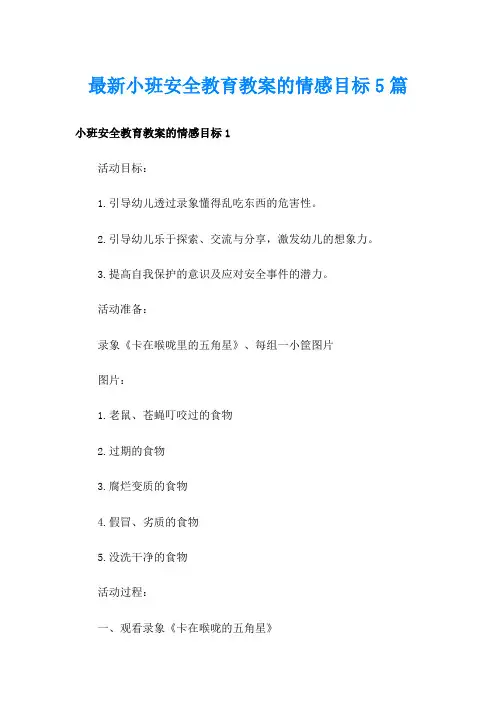 最新小班安全教育教案的情感目标5篇

小班安全教育教案的情感目标1

活动目标：

1.引导幼儿透过录象懂得乱吃东西的危害性。

2.引导幼儿乐于探索、交流与分享，激发幼儿的想象力。

3.提高自我保护的意识及应对安全事件的潜力。

活动准备：

录象《卡在喉咙里的五角星》、每组一小筐图片

图片：

1.老鼠、苍蝇叮咬过的食物

2.过期的食物

3.腐烂变质的食物

4.假冒、劣质的食物

5.没洗干净的食物

活动过程：

一、观看录象《卡在喉咙的五角星》